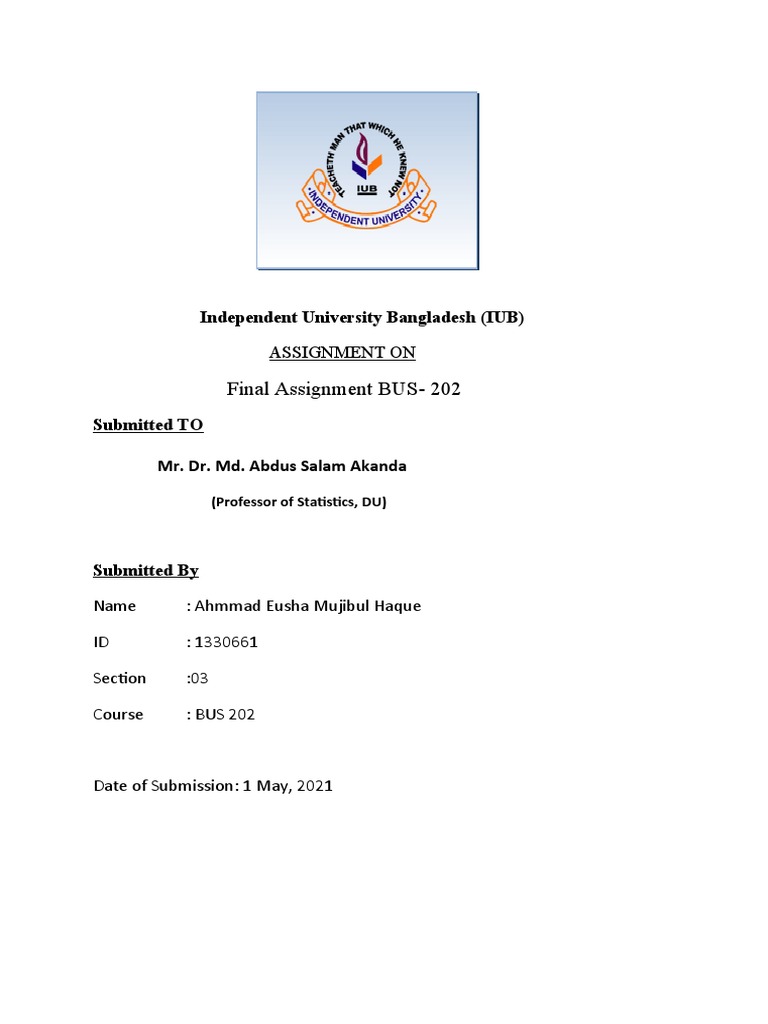 TEACHETH MAN THAT WHICH HE KNEW NOT
IUB
INDEPENDENT UNIVERSITY

Independent University Bangladesh (IUB)

ASSIGNMENT ON

Final Assignment BUS- 202

Submitted TO

Mr. Dr. Md. Abdus Salam Akanda

(Professor of Statistics, DU)

Submitted By

Name : Ahmmad Eusha Mujibul Haque

ID : 1330661

Section :03

Course : BUS 202

Date of Submission: 1 May, 2021